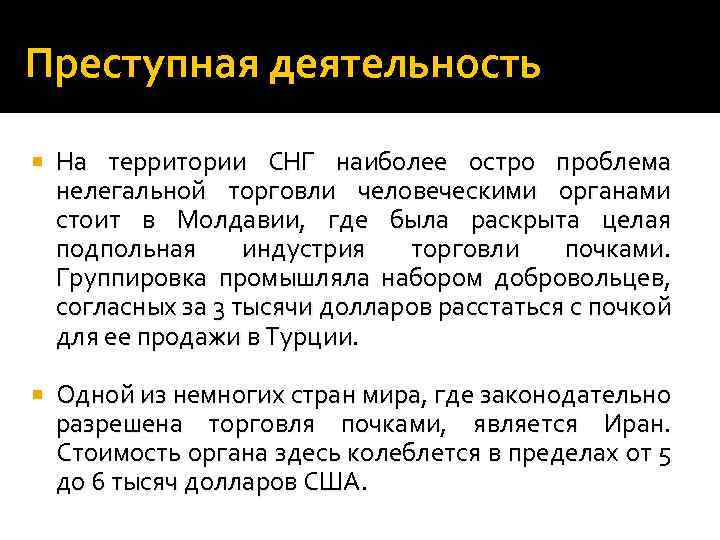 Преступная деятельность

На территории СНГ наиболее остро проблема нелегальной торговли человеческими органами стоит в Молдавии, где была раскрыта целая подпольная индустрия торговли почками. Группировка промышляла набором добровольцев, согласных за 3 тысячи долларов расстаться с почкой для ее продажи в Турции.

Одной из немногих стран мира, где законодательно разрешена торговля почками, является Иран. Стоимость органа здесь колеблется в пределах от 5 до 6 тысяч долларов США.